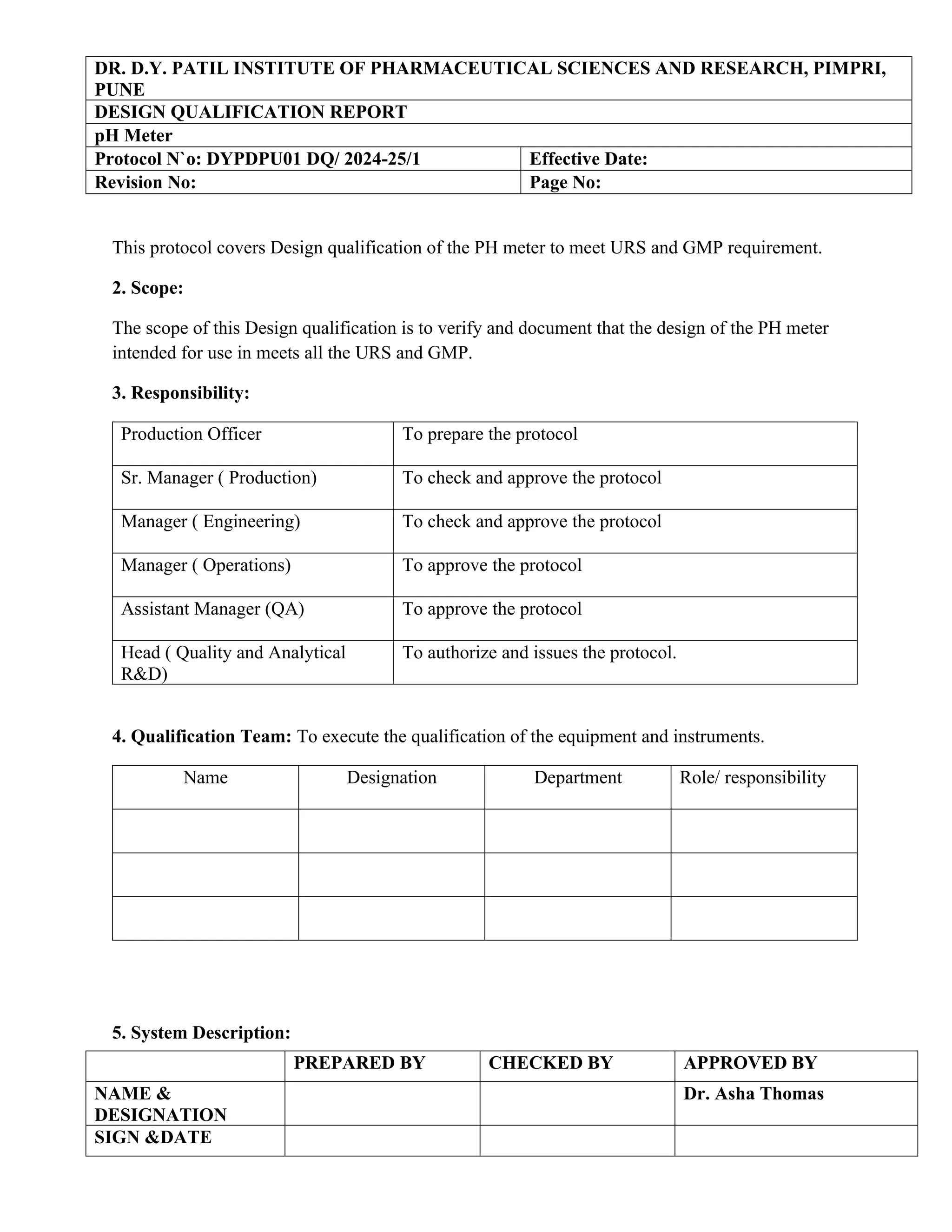 | DR. D.Y. PATIL INSTITUTE OF PHARMACEUTICAL SCIENCES AND RESEARCH, PIMPRI, PUNE | |
|---|---|
| DESIGN QUALIFICATION REPORT | |
| pH Meter | |
| Protocol N`o: DYPDPU01 DQ/ 2024-25/1 | Effective Date: |
| Revision No: | Page No: |

This protocol covers Design qualification of the PH meter to meet URS and GMP requirement.

2. Scope:

The scope of this Design qualification is to verify and document that the design of the PH meter intended for use in meets all the URS and GMP.

3. Responsibility:

| Production Officer | To prepare the protocol |
|---|---|
| Sr. Manager ( Production) | To check and approve the protocol |
| Manager ( Engineering) | To check and approve the protocol |
| Manager ( Operations) | To approve the protocol |
| Assistant Manager (QA) | To approve the protocol |
| Head ( Quality and Analytical R&D) | To authorize and issues the protocol. |

4. Qualification Team: To execute the qualification of the equipment and instruments.

| Name | Designation | Department | Role/ responsibility |
|---|---|---|---|
| | | | |
| | | | |
| | | | |

5. System Description:

| | PREPARED BY | CHECKED BY | APPROVED BY |
|---|---|---|---|
| NAME & DESIGNATION | | | Dr. Asha Thomas |
| SIGN &DATE | | | |